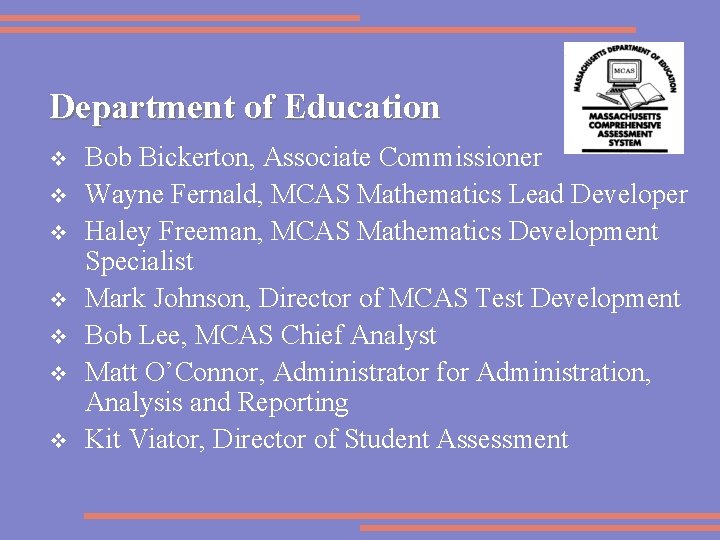 Department of Education

MASSACHUSETTS DEPARTMENT OF EDUCATION
MCAS
MASSACHUSETTS COMPREHENSIVE ASSESSMENT SYSTEM

❖ Bob Bickerton, Associate Commissioner
❖ Wayne Fernald, MCAS Mathematics Lead Developer
❖ Haley Freeman, MCAS Mathematics Development Specialist
❖ Mark Johnson, Director of MCAS Test Development
❖ Bob Lee, MCAS Chief Analyst
❖ Matt O'Connor, Administrator for Administration, Analysis and Reporting
❖ Kit Viator, Director of Student Assessment